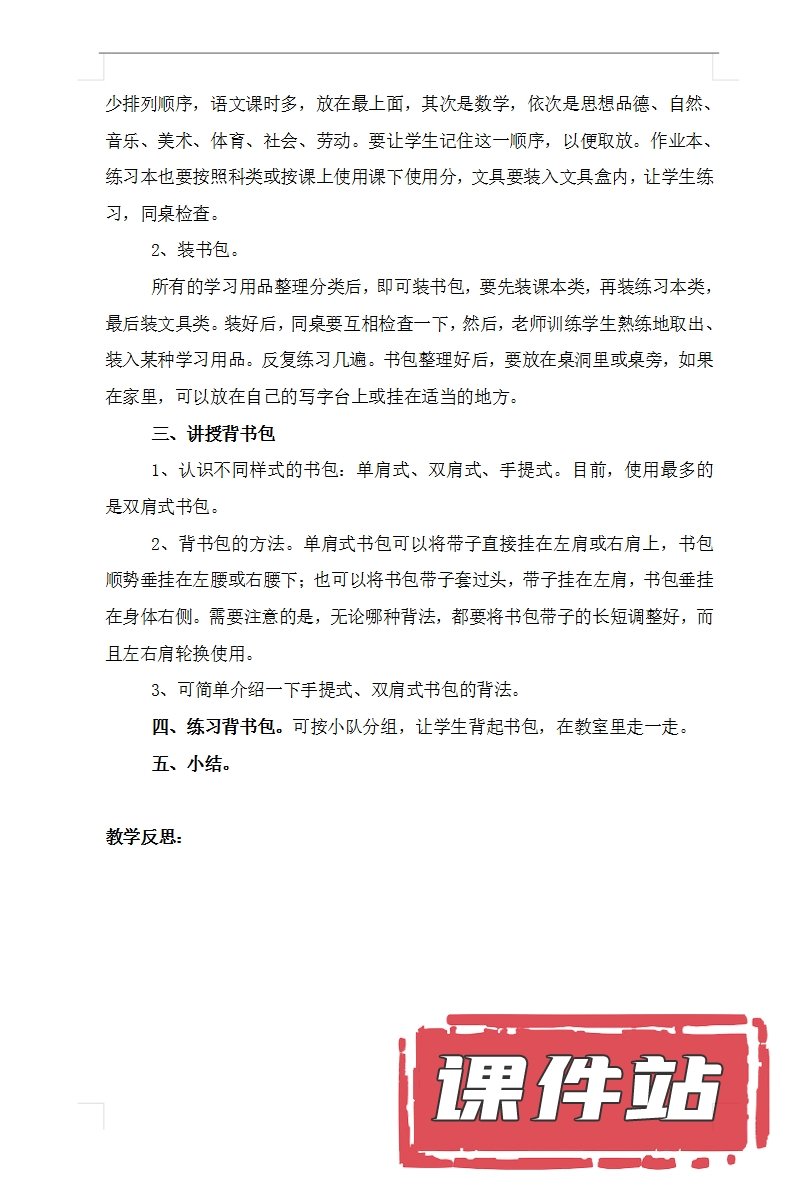 少排列顺序，语文课时多，放在最上面，其次是数学，依次是思想品德、自然、音乐、美术、体育、社会、劳动。要让学生记住这一顺序，以便取放。作业本、练习本也要按照科类或按课上使用课下使用分，文具要装入文具盒内，让学生练习，同桌检查。

2、装书包。

所有的学习用品整理分类后，即可装书包，要先装课本类，再装练习本类，最后装文具类。装好后，同桌要互相检查一下，然后，老师训练学生熟练地取出、装入某种学习用品。反复练习几遍。书包整理好后，要放在桌洞里或桌旁，如果在家里，可以放在自己的写字台上或挂在适当的地方。

三、讲授背书包

1、认识不同样式的书包：单肩式、双肩式、手提式。目前，使用最多的是双肩式书包。

2、背书包的方法。单肩式书包可以将带子直接挂在左肩或右肩上，书包顺势垂挂在左腰或右腰下；也可以将书包带子套过头，带子挂在左肩，书包垂挂在身体右侧。需要注意的是，无论哪种背法，都要将书包带子的长短调整好，而且左右肩轮换使用。

3、可简单介绍一下手提式、双肩式书包的背法。

四、练习背书包。可按小队分组，让学生背起书包，在教室里走一走。

五、小结。

教学反思：

课件站